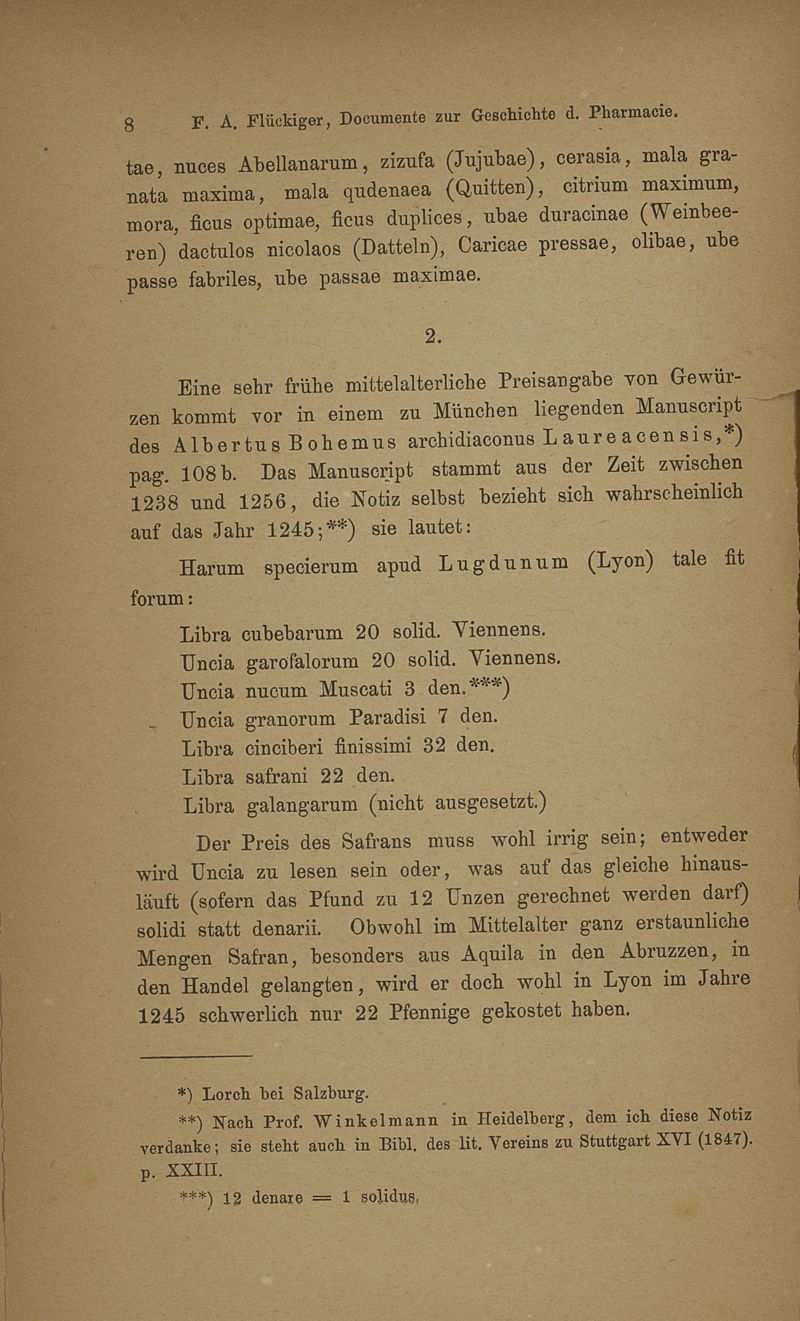 8 F. A. Flückiger, Documente zur Geschichte d. Pharmacie.

tae, nuces Abellanarum, zizufa (Jujubae), cerasia, mala granata maxima, mala qudenaea (Quitten), citrium maximum, mora, ficus optimae, ficus duplices, ubae duracinae (Weinbeeren) dactulos nicolaos (Datteln), Caricae pressae, olibae, ube passe fabriles, ube passae maximae.

2.

Eine sehr frühe mittelalterliche Preisangabe von Gewürzen kommt vor in einem zu München liegenden Manuscript des Albertus Bohemus archidiaconus Laureacensis,*) pag. 108 b. Das Manuscript stammt aus der Zeit zwischen 1238 und 1256, die Notiz selbst bezieht sich wahrscheinlich auf das Jahr 1245;**) sie lautet:

Harum specierum apud Lugdunum (Lyon) tale fit forum:

Libra cubebarum 20 solid. Viennens.
Uncia garofalorum 20 solid. Viennens.
Uncia nucum Muscati 3 den.***)
Uncia granorum Paradisi 7 den.
Libra cinciberi finissimi 32 den.
Libra safrani 22 den.
Libra galangarum (nicht ausgesetzt.)

Der Preis des Safrans muss wohl irrig sein; entweder wird Uncia zu lesen sein oder, was auf das gleiche hinausläuft (sofern das Pfund zu 12 Unzen gerechnet werden darf) solidi statt denarii. Obwohl im Mittelalter ganz erstaunliche Mengen Safran, besonders aus Aquila in den Abruzzen, in den Handel gelangten, wird er doch wohl in Lyon im Jahre 1245 schwerlich nur 22 Pfennige gekostet haben.

*) Lorch bei Salzburg.
**) Nach Prof. Winkelmann in Heidelberg, dem ich diese Notiz verdanke; sie steht auch in Bibl. des lit. Vereins zu Stuttgart XVI (1847). p. XXIII.
***) 12 denare = 1 solidus.